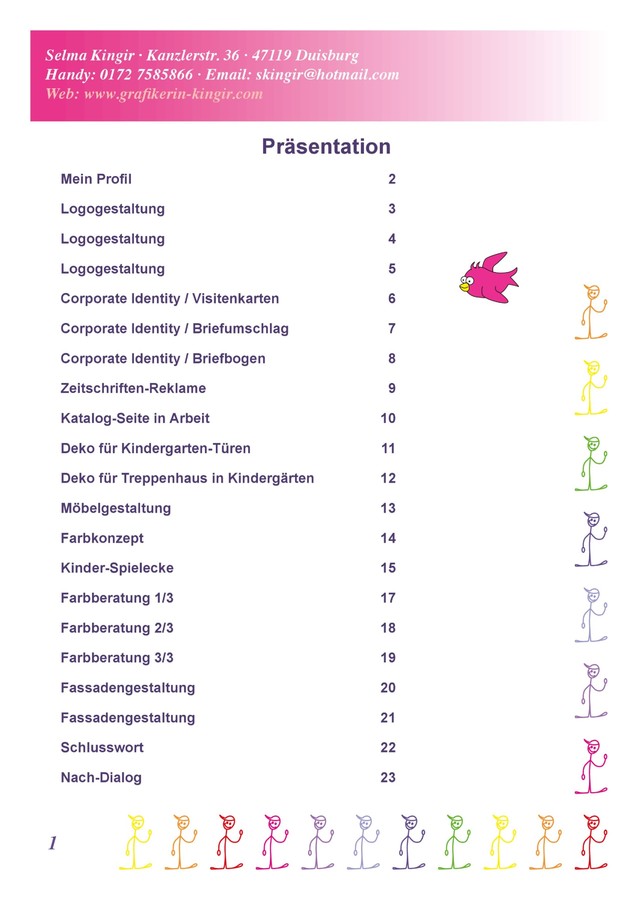 Selma Kingir · Kanzlerstr. 36 · 47119 Duisburg
Handy: 0172 7585866 · Email: skingir@hotmail.com
Web: www.grafikerin-kingir.com

Präsentation

| | |
|---|---|
| Mein Profil | 2 |
| Logogestaltung | 3 |
| Logogestaltung | 4 |
| Logogestaltung | 5 |
| Corporate Identity / Visitenkarten | 6 |
| Corporate Identity / Briefumschlag | 7 |
| Corporate Identity / Briefbogen | 8 |
| Zeitschriften-Reklame | 9 |
| Katalog-Seite in Arbeit | 10 |
| Deko für Kindergarten-Türen | 11 |
| Deko für Treppenhaus in Kindergärten | 12 |
| Möbelgestaltung | 13 |
| Farbkonzept | 14 |
| Kinder-Spielecke | 15 |
| Farbberatung 1/3 | 17 |
| Farbberatung 2/3 | 18 |
| Farbberatung 3/3 | 19 |
| Fassadengestaltung | 20 |
| Fassadengestaltung | 21 |
| Schlusswort | 22 |
| Nach-Dialog | 23 |

1